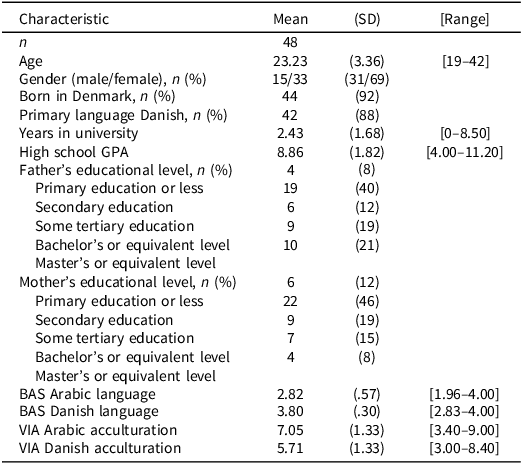 | Characteristic | Mean | (SD) | [Range] |
|---|---|---|---|
| n | 48 | | |
| Age | 23.23 | (3.36) | [19–42] |
| Gender (male/female), n (%) | 15/33 | (31/69) | |
| Born in Denmark, n (%) | 44 | (92) | |
| Primary language Danish, n (%) | 42 | (88) | |
| Years in university | 2.43 | (1.68) | [0–8.50] |
| High school GPA | 8.86 | (1.82) | [4.00–11.20] |
| Father's educational level, n (%) | 4 | (8) | |
| Primary education or less | 19 | (40) | |
| Secondary education | 6 | (12) | |
| Some tertiary education | 9 | (19) | |
| Bachelor's or equivalent level | 10 | (21) | |
| Master's or equivalent level | | | |
| Mother's educational level, n (%) | 6 | (12) | |
| Primary education or less | 22 | (46) | |
| Secondary education | 9 | (19) | |
| Some tertiary education | 7 | (15) | |
| Bachelor's or equivalent level | 4 | (8) | |
| Master's or equivalent level | | | |
| BAS Arabic language | 2.82 | (.57) | [1.96–4.00] |
| BAS Danish language | 3.80 | (.30) | [2.83–4.00] |
| VIA Arabic acculturation | 7.05 | (1.33) | [3.40–9.00] |
| VIA Danish acculturation | 5.71 | (1.33) | [3.00–8.40] |